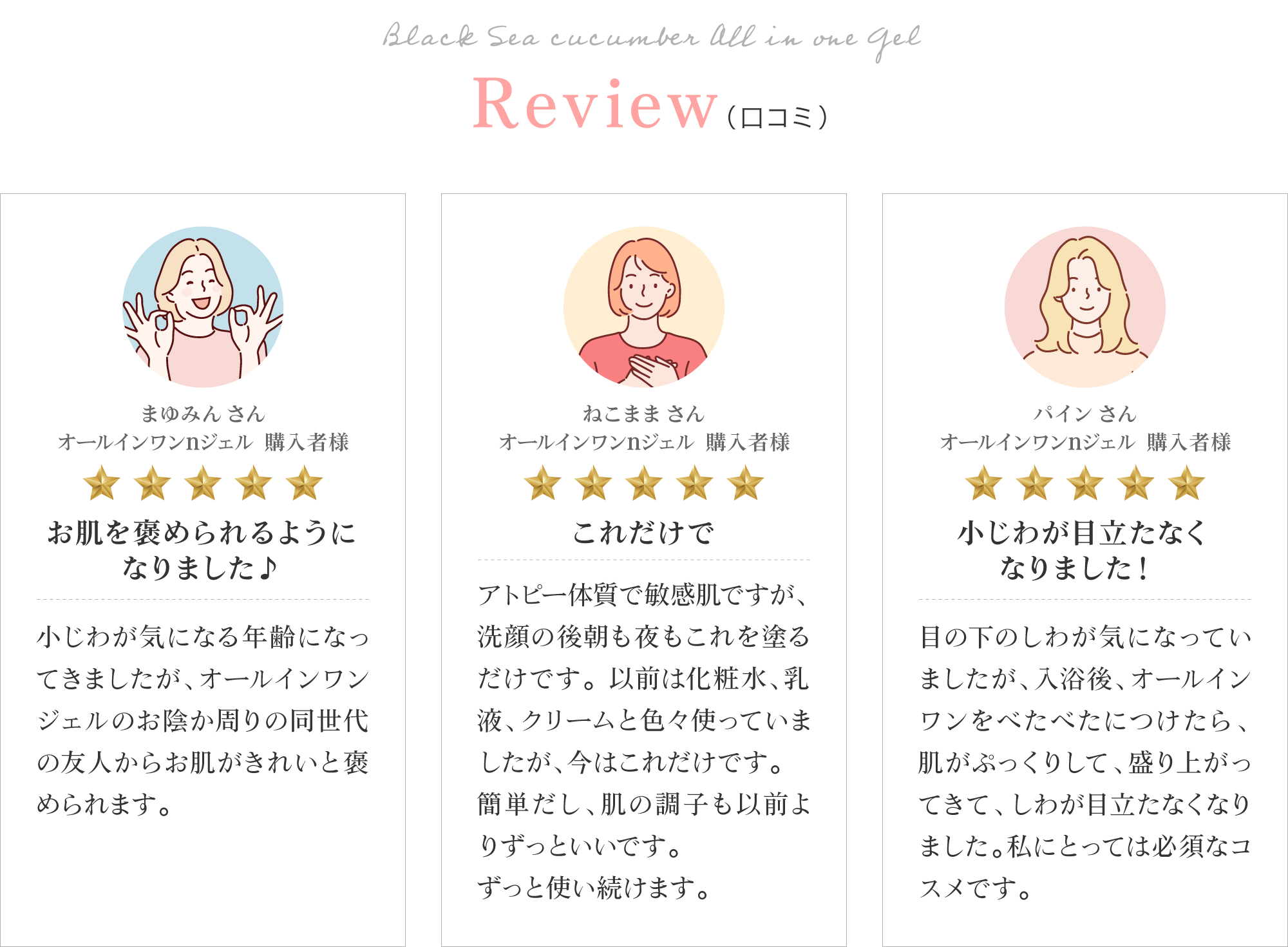 Black Sea cucumber All in one gel

Review（口コミ）

まゆみん さん
オールインワンnジェル 購入者様

お肌を褒められるようになりました♪

小じわが気になる年齢になってきましたが、オールインワンジェルのお陰か周りの同世代の友人からお肌がきれいと褒められます。

ねこまま さん
オールインワンnジェル 購入者様

これだけで

アトピー体質で敏感肌ですが、洗顔の後朝も夜もこれを塗るだけです。以前は化粧水、乳液、クリームと色々使っていましたが、今はこれだけです。簡単だし、肌の調子も以前よりずっといいです。
ずっと使い続けます。

パイン さん
オールインワンnジェル 購入者様

小じわが目立たなくなりました！

目の下のしわが気になっていましたが、入浴後、オールインワンをべたべたにつけたら、肌がぷっくりして、盛り上がってきて、しわが目立たなくなりました。私にとっては必須なコスメです。